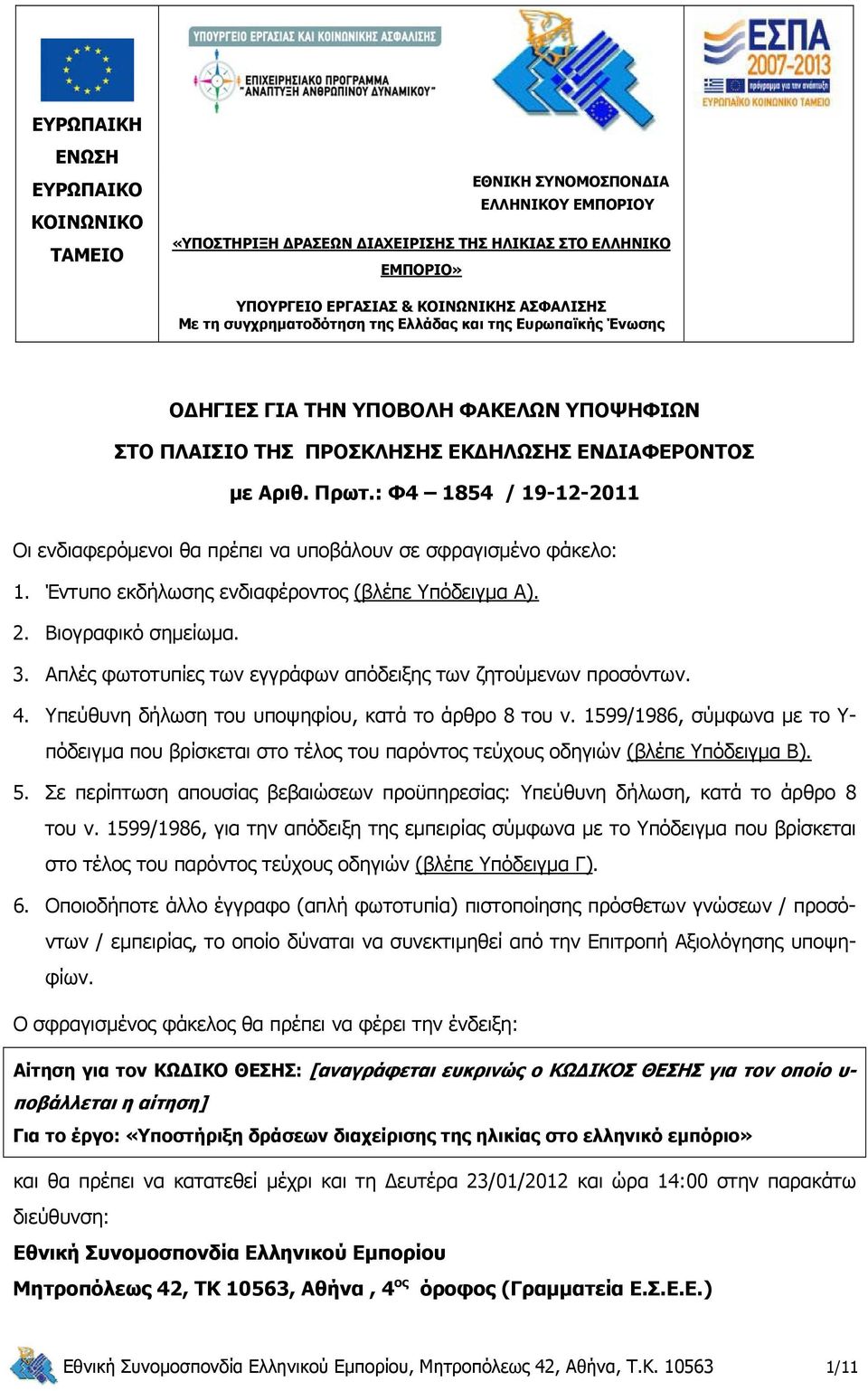 ΕΥΡΩΠΑΙΚΗ ΕΝΩΣΗ ΕΥΡΩΠΑΙΚΟ ΚΟΙΝΩΝΙΚΟ ΤΑΜΕΙΟ

ΥΠΟΥΡΓΕΙΟ ΕΡΓΑΣΙΑΣ ΚΑΙ ΚΟΙΝΩΝΙΚΗΣ ΑΣΦΑΛΙΣΗΣ
ΕΠΙΧΕΙΡΗΣΙΑΚΟ ΠΡΟΓΡΑΜΜΑ "ΑΝΑΠΤΥΞΗ ΑΝΘΡΩΠΙΝΟΥ ΔΥΝΑΜΙΚΟΥ"

ΕΘΝΙΚΗ ΣΥΝΟΜΟΣΠΟΝΔΙΑ ΕΛΛΗΝΙΚΟΥ ΕΜΠΟΡΙΟΥ
«ΥΠΟΣΤΗΡΙΞΗ ΔΡΑΣΕΩΝ ΔΙΑΧΕΙΡΙΣΗΣ ΤΗΣ ΗΛΙΚΙΑΣ ΣΤΟ ΕΛΛΗΝΙΚΟ ΕΜΠΟΡΙΟ»

ΥΠΟΥΡΓΕΙΟ ΕΡΓΑΣΙΑΣ & ΚΟΙΝΩΝΙΚΗΣ ΑΣΦΑΛΙΣΗΣ
Με τη συγχρηματοδότηση της Ελλάδας και της Ευρωπαϊκής Ένωσης

ΕΣΠΑ 2007-2013
πρόγραμμα για την ανάπτυξη
ΕΥΡΩΠΑΪΚΟ ΚΟΙΝΩΝΙΚΟ ΤΑΜΕΙΟ

ΟΔΗΓΙΕΣ ΓΙΑ ΤΗΝ ΥΠΟΒΟΛΗ ΦΑΚΕΛΩΝ ΥΠΟΨΗΦΙΩΝ
ΣΤΟ ΠΛΑΙΣΙΟ ΤΗΣ ΠΡΟΣΚΛΗΣΗΣ ΕΚΔΗΛΩΣΗΣ ΕΝΔΙΑΦΕΡΟΝΤΟΣ
με Αριθ. Πρωτ.: Φ4 – 1854 / 19-12-2011

Οι ενδιαφερόμενοι θα πρέπει να υποβάλουν σε σφραγισμένο φάκελο:

1. Έντυπο εκδήλωσης ενδιαφέροντος (βλέπε Υπόδειγμα Α).
2. Βιογραφικό σημείωμα.
3. Απλές φωτοτυπίες των εγγράφων απόδειξης των ζητούμενων προσόντων.
4. Υπεύθυνη δήλωση του υποψηφίου, κατά το άρθρο 8 του ν. 1599/1986, σύμφωνα με το Υπόδειγμα που βρίσκεται στο τέλος του παρόντος τεύχους οδηγιών (βλέπε Υπόδειγμα Β).
5. Σε περίπτωση απουσίας βεβαιώσεων προϋπηρεσίας: Υπεύθυνη δήλωση, κατά το άρθρο 8 του ν. 1599/1986, για την απόδειξη της εμπειρίας σύμφωνα με το Υπόδειγμα που βρίσκεται στο τέλος του παρόντος τεύχους οδηγιών (βλέπε Υπόδειγμα Γ).
6. Οποιοδήποτε άλλο έγγραφο (απλή φωτοτυπία) πιστοποίησης πρόσθετων γνώσεων / προσόντων / εμπειρίας, το οποίο δύναται να συνεκτιμηθεί από την Επιτροπή Αξιολόγησης υποψηφίων.

Ο σφραγισμένος φάκελος θα πρέπει να φέρει την ένδειξη:

Αίτηση για τον ΚΩΔΙΚΟ ΘΕΣΗΣ: [αναγράφεται ευκρινώς ο ΚΩΔΙΚΟΣ ΘΕΣΗΣ για τον οποίο υποβάλλεται η αίτηση]
Για το έργο: «Υποστήριξη δράσεων διαχείρισης της ηλικίας στο ελληνικό εμπόριο»

και θα πρέπει να κατατεθεί μέχρι και τη Δευτέρα 23/01/2012 και ώρα 14:00 στην παρακάτω διεύθυνση:
Εθνική Συνομοσπονδία Ελληνικού Εμπορίου
Μητροπόλεως 42, ΤΚ 10563, Αθήνα , 4$^{ος}$ όροφος (Γραμματεία Ε.Σ.Ε.Ε.)

Εθνική Συνομοσπονδία Ελληνικού Εμπορίου, Μητροπόλεως 42, Αθήνα, Τ.Κ. 10563 1/11